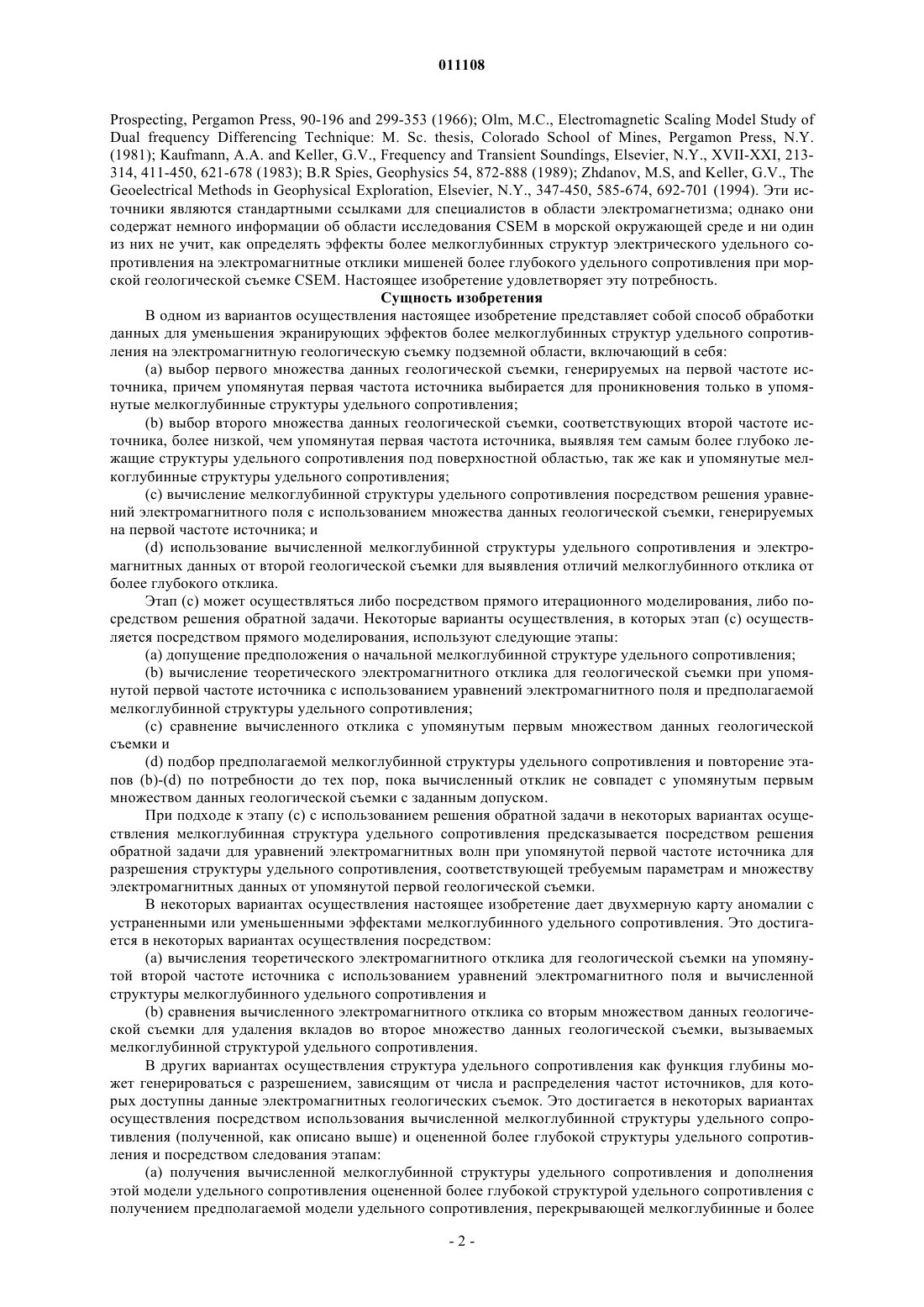 011108

Prospecting, Pergamon Press, 90-196 and 299-353 (1966); Olm, M.C., Electromagnetic Scaling Model Study of Dual frequency Differencing Technique: M. Sc. thesis, Colorado School of Mines, Pergamon Press, N.Y. (1981); Kaufmann, A.A. and Keller, G.V., Frequency and Transient Soundings, Elsevier, N.Y., XVII-XXI, 213-314, 411-450, 621-678 (1983); B.R Spies, Geophysics 54, 872-888 (1989); Zhdanov, M.S, and Keller, G.V., The Geoelectrical Methods in Geophysical Exploration, Elsevier, N.Y., 347-450, 585-674, 692-701 (1994). Эти источники являются стандартными ссылками для специалистов в области электромагнетизма; однако они содержат немного информации об области исследования CSEM в морской окружающей среде и ни один из них не учит, как определять эффекты более мелкоглубинных структур электрического удельного сопротивления на электромагнитные отклики мишеней более глубокого удельного сопротивления при морской геологической съемке CSEM. Настоящее изобретение удовлетворяет эту потребность.

Сущность изобретения

В одном из вариантов осуществления настоящее изобретение представляет собой способ обработки данных для уменьшения экранирующих эффектов более мелкоглубинных структур удельного сопротивления на электромагнитную геологическую съемку подземной области, включающий в себя:

(a) выбор первого множества данных геологической съемки, генерируемых на первой частоте источника, причем упомянутая первая частота источника выбирается для проникновения только в упомянутые мелкоглубинные структуры удельного сопротивления;

(b) выбор второго множества данных геологической съемки, соответствующих второй частоте источника, более низкой, чем упомянутая первая частота источника, выявляя тем самым более глубоко лежащие структуры удельного сопротивления под поверхностной областью, так же как и упомянутые мелкоглубинные структуры удельного сопротивления;

(c) вычисление мелкоглубинной структуры удельного сопротивления посредством решения уравнений электромагнитного поля с использованием множества данных геологической съемки, генерируемых на первой частоте источника; и

(d) использование вычисленной мелкоглубинной структуры удельного сопротивления и электромагнитных данных от второй геологической съемки для выявления отличий мелкоглубинного отклика от более глубокого отклика.

Этап (c) может осуществляться либо посредством прямого итерационного моделирования, либо посредством решения обратной задачи. Некоторые варианты осуществления, в которых этап (c) осуществляется посредством прямого моделирования, используют следующие этапы:

(a) допущение предположения о начальной мелкоглубинной структуре удельного сопротивления;

(b) вычисление теоретического электромагнитного отклика для геологической съемки при упомянутой первой частоте источника с использованием уравнений электромагнитного поля и предполагаемой мелкоглубинной структуры удельного сопротивления;

(c) сравнение вычисленного отклика с упомянутым первым множеством данных геологической съемки и

(d) подбор предполагаемой мелкоглубинной структуры удельного сопротивления и повторение этапов (b)-(d) по потребности до тех пор, пока вычисленный отклик не совпадет с упомянутым первым множеством данных геологической съемки с заданным допуском.

При подходе к этапу (c) с использованием решения обратной задачи в некоторых вариантах осуществления мелкоглубинная структура удельного сопротивления предсказывается посредством решения обратной задачи для уравнений электромагнитных волн при упомянутой первой частоте источника для разрешения структуры удельного сопротивления, соответствующей требуемым параметрам и множеству электромагнитных данных от упомянутой первой геологической съемки.

В некоторых вариантах осуществления настоящее изобретение дает двухмерную карту аномалии с устраненными или уменьшенными эффектами мелкоглубинного удельного сопротивления. Это достигается в некоторых вариантах осуществления посредством:

(a) вычисления теоретического электромагнитного отклика для геологической съемки на упомянутой второй частоте источника с использованием уравнений электромагнитного поля и вычисленной структуры мелкоглубинного удельного сопротивления и

(b) сравнения вычисленного электромагнитного отклика со вторым множеством данных геологической съемки для удаления вкладов во второе множество данных геологической съемки, вызываемых мелкоглубинной структурой удельного сопротивления.

В других вариантах осуществления структура удельного сопротивления как функция глубины может генерироваться с разрешением, зависящим от числа и распределения частот источников, для которых доступны данные электромагнитных геологических съемок. Это достигается в некоторых вариантах осуществления посредством использования вычисленной мелкоглубинной структуры удельного сопротивления (полученной, как описано выше) и оцененной более глубокой структуры удельного сопротивления и посредством следования этапам:

(a) получения вычисленной мелкоглубинной структуры удельного сопротивления и дополнения этой модели удельного сопротивления оцененной более глубокой структурой удельного сопротивления с получением предполагаемой модели удельного сопротивления, перекрывающей мелкоглубинные и более

- 2 -